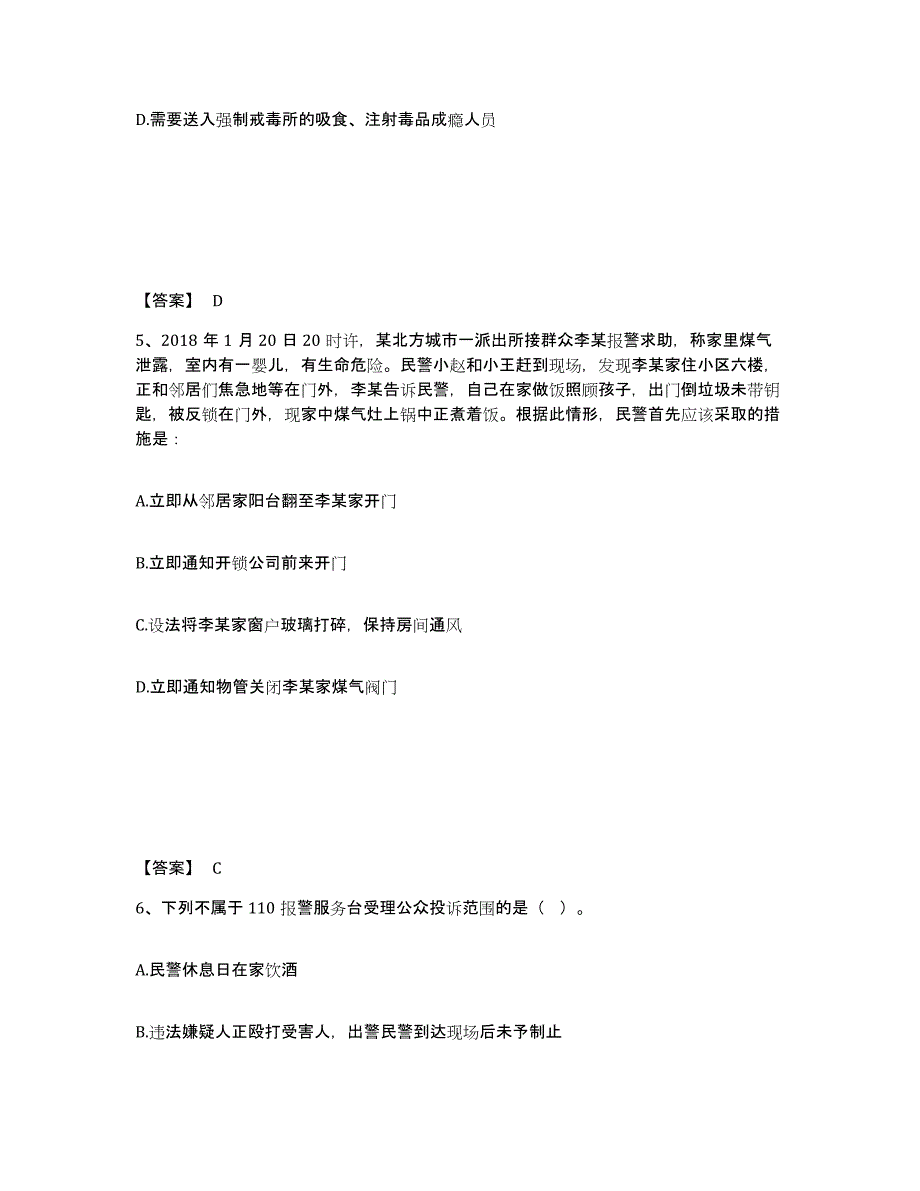 D.需要送入强制戒毒所的吸食、注射毒品成瘾人员

【答案】 D

5、2018 年 1 月 20 日 20 时许，某北方城市一派出所接群众李某报警求助，称家里煤气泄露，室内有一婴儿，有生命危险。民警小赵和小王赶到现场，发现李某家住小区六楼，正和邻居们焦急地等在门外，李某告诉民警，自己在家做饭照顾孩子，出门倒垃圾未带钥匙，被反锁在门外，现家中煤气灶上锅中正煮着饭。根据此情形，民警首先应该采取的措施是：

A.立即从邻居家阳台翻至李某家开门

B.立即通知开锁公司前来开门

C.设法将李某家窗户玻璃打碎，保持房间通风

D.立即通知物管关闭李某家煤气阀门

【答案】 C

6、下列不属于 110 报警服务台受理公众投诉范围的是（ ）。

A.民警休息日在家饮酒

B.违法嫌疑人正殴打受害人，出警民警到达现场后未予制止